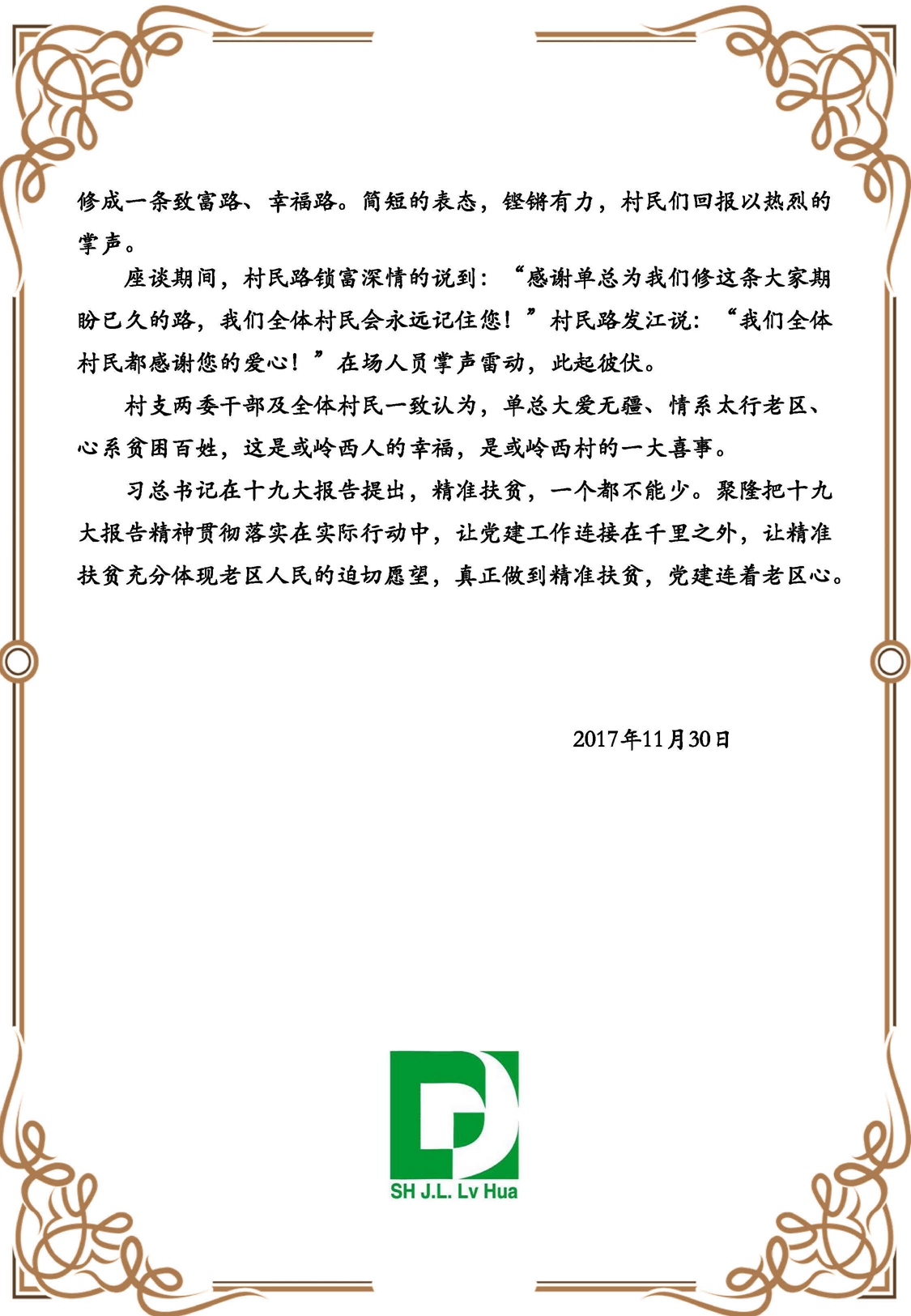 修成一条致富路、幸福路。简短的表态，铿锵有力，村民们回报以热烈的掌声。

座谈期间，村民路锁富深情的说到：“感谢单总为我们修这条大家期盼已久的路，我们全体村民会永远记住您！”村民路发江说：“我们全体村民都感谢您的爱心！”在场人员掌声雷动，此起彼伏。

村支两委干部及全体村民一致认为，单总大爱无疆、情系太行老区、心系贫困百姓，这是或岭西人的幸福，是或岭西村的一大喜事。

习总书记在十九大报告提出，精准扶贫，一个都不能少。聚隆把十九大报告精神贯彻落实在实际行动中，让党建工作连接在千里之外，让精准扶贫充分体现老区人民的迫切愿望，真正做到精准扶贫，党建连着老区心。

2017年11月30日

SH J.L. Lv Hua